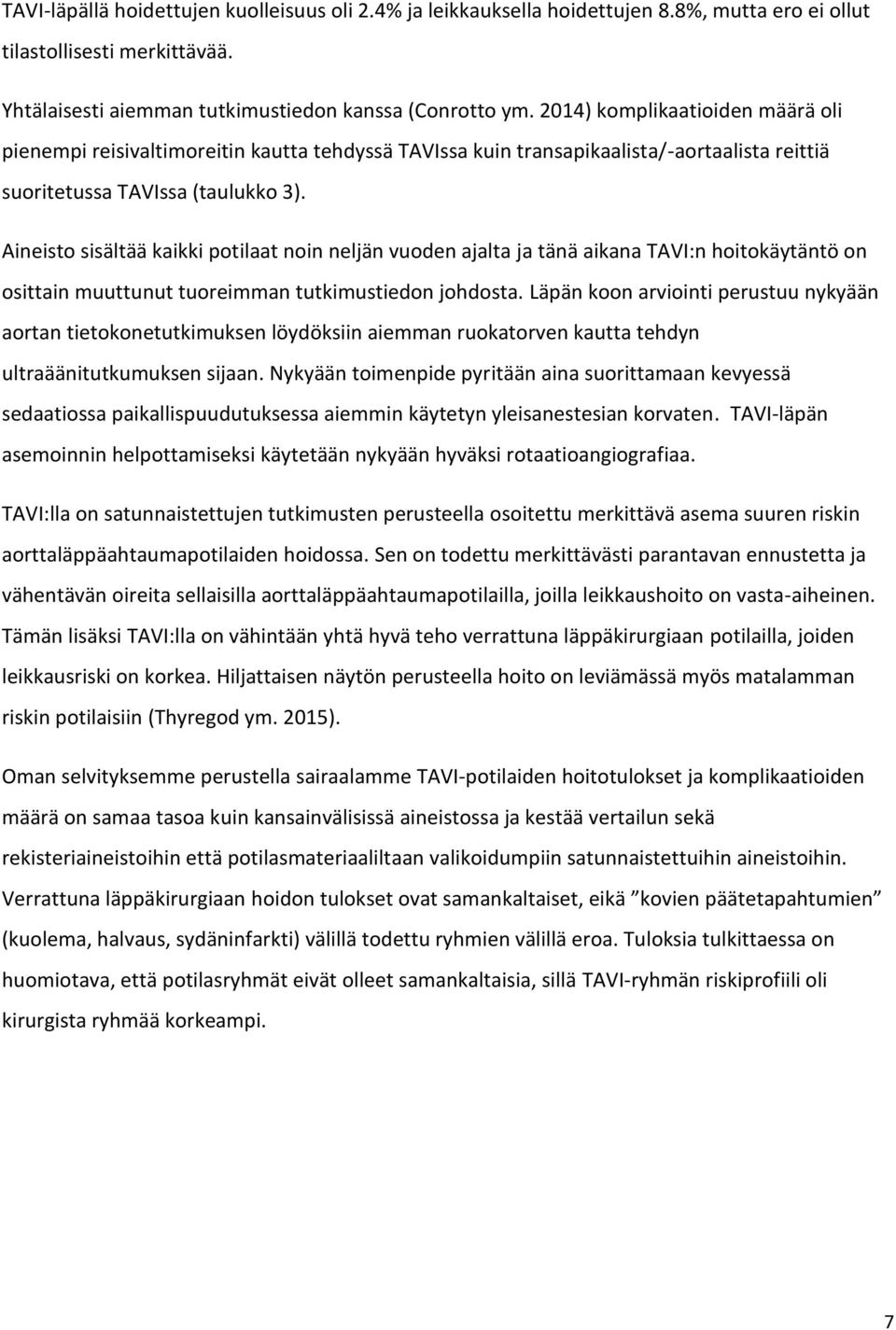 TAVI-läpällä hoidettujen kuolleisuus oli 2.4% ja leikkauksella hoidettujen 8.8%, mutta ero ei ollut tilastollisesti merkittävää.

Yhtälaisesti aiemman tutkimustiedon kanssa (Conrotto ym. 2014) komplikaatioiden määrä oli pienempi reisivaltimoreitin kautta tehdyssä TAVIssa kuin transapikaalista/-aortaalista reittiä suoritetussa TAVIssa (taulukko 3).

Aineisto sisältää kaikki potilaat noin neljän vuoden ajalta ja tänä aikana TAVI:n hoitokäytäntö on osittain muuttunut tuoreimman tutkimustiedon johdosta. Läpän koon arviointi perustuu nykyään aortan tietokonetutkimuksen löydöksiin aiemman ruokatorven kautta tehdyn ultraäänitutkumuksen sijaan. Nykyään toimenpide pyritään aina suorittamaan kevyessä sedaatiossa paikallispuudutuksessa aiemmin käytetyn yleisanestesian korvaten. TAVI-läpän asemoinnin helpottamiseksi käytetään nykyään hyväksi rotaatioangiografiaa.

TAVI:lla on satunnaistettujen tutkimusten perusteella osoitettu merkittävä asema suuren riskin aorttaläppäahtaumapotilaiden hoidossa. Sen on todettu merkittävästi parantavan ennustetta ja vähentävän oireita sellaisilla aorttaläppäahtaumapotilailla, joilla leikkaushoito on vasta-aiheinen. Tämän lisäksi TAVI:lla on vähintään yhtä hyvä teho verrattuna läppäkirurgiaan potilailla, joiden leikkausriski on korkea. Hiljattaisen näytön perusteella hoito on leviämässä myös matalamman riskin potilaisiin (Thyregod ym. 2015).

Oman selvityksemme perustella sairaalamme TAVI-potilaiden hoitotulokset ja komplikaatioiden määrä on samaa tasoa kuin kansainvälisissä aineistossa ja kestää vertailun sekä rekisteriaineistoihin että potilasmateriaaliltaan valikoidumpiin satunnaistettuihin aineistoihin. Verrattuna läppäkirurgiaan hoidon tulokset ovat samankaltaiset, eikä ”kovien päätetapahtumien” (kuolema, halvaus, sydäninfarkti) välillä todettu ryhmien välillä eroa. Tuloksia tulkittaessa on huomiotava, että potilasryhmät eivät olleet samankaltaisia, sillä TAVI-ryhmän riskiprofiili oli kirurgista ryhmää korkeampi.

7